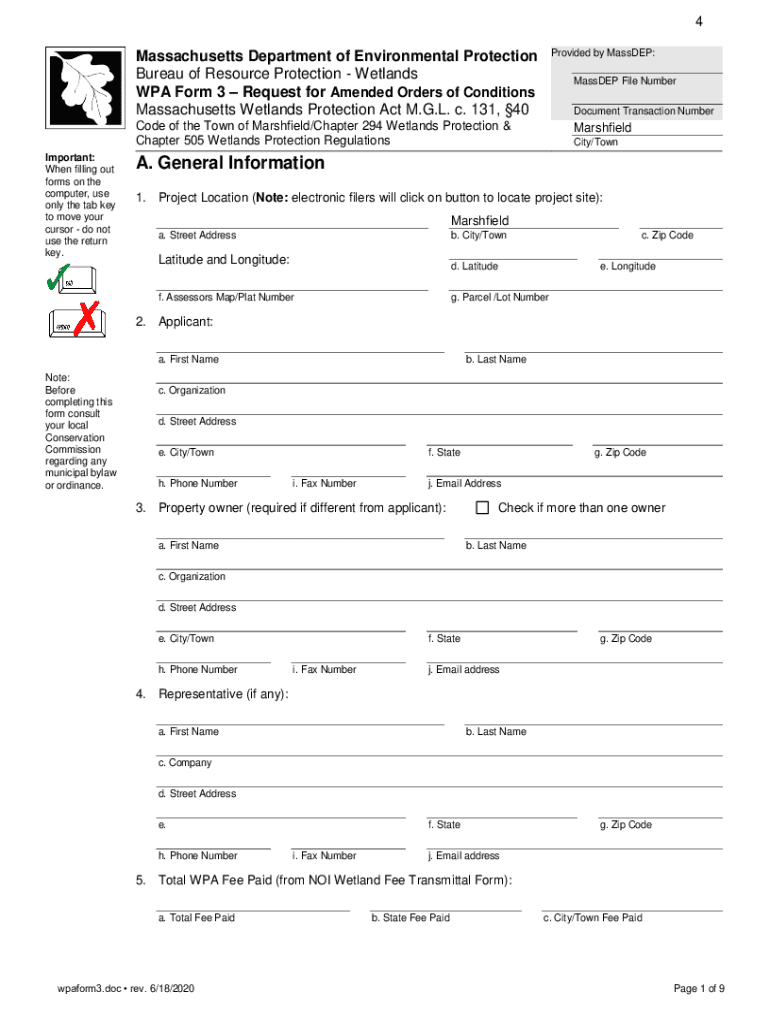 4

Massachusetts Department of Environmental Protection
Bureau of Resource Protection - Wetlands
WPA Form 3 – Request for Amended Orders of Conditions
Massachusetts Wetlands Protection Act M.G.L. c. 131, §40
Code of the Town of Marshfield/Chapter 294 Wetlands Protection & Chapter 505 Wetlands Protection Regulations

Provided by MassDEP:
MassDEP File Number
Document Transaction Number
Marshfield
City/Town

Important: When filling out forms on the computer, use only the tab key to move your cursor - do not use the return key.

tab

return

Note: Before completing this form consult your local Conservation Commission regarding any municipal bylaw or ordinance.

A. General Information

1. Project Location (Note: electronic filers will click on button to locate project site):

a. Street Address
Marshfield
b. City/Town
c. Zip Code

Latitude and Longitude:
d. Latitude
e. Longitude

f. Assessors Map/Plat Number
g. Parcel /Lot Number

2. Applicant:

a. First Name
b. Last Name
c. Organization
d. Street Address
e. City/Town
f. State
g. Zip Code
h. Phone Number
i. Fax Number
j. Email Address

3. Property owner (required if different from applicant): Check if more than one owner

a. First Name
b. Last Name
c. Organization
d. Street Address
e. City/Town
f. State
g. Zip Code
h. Phone Number
i. Fax Number
j. Email address

4. Representative (if any):

a. First Name
b. Last Name
c. Company
d. Street Address
e.
f. State
g. Zip Code
h. Phone Number
i. Fax Number
j. Email address

5. Total WPA Fee Paid (from NOI Wetland Fee Transmittal Form):

a. Total Fee Paid
b. State Fee Paid
c. City/Town Fee Paid

wpaform3.doc • rev. 6/18/2020

Page 1 of 9